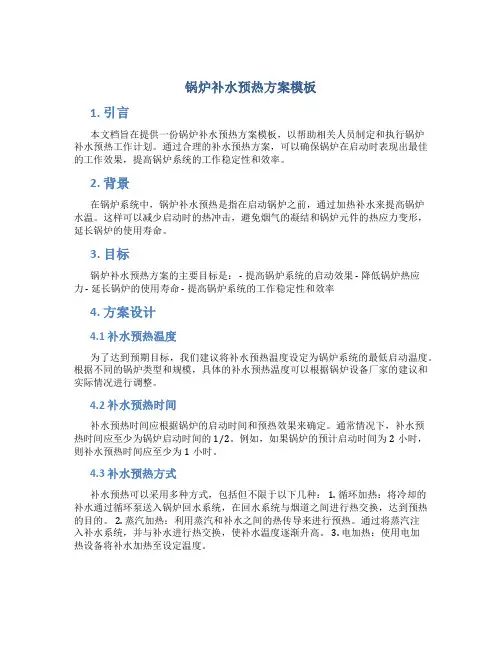 锅炉补水预热方案模板

1. 引言

本文档旨在提供一份锅炉补水预热方案模板，以帮助相关人员制定和执行锅炉补水预热工作计划。通过合理的补水预热方案，可以确保锅炉在启动时表现出最佳的工作效果，提高锅炉系统的工作稳定性和效率。

2. 背景

在锅炉系统中，锅炉补水预热是指在启动锅炉之前，通过加热补水来提高锅炉水温。这样可以减少启动时的热冲击，避免烟气的凝结和锅炉元件的热应力变形，延长锅炉的使用寿命。

3. 目标

锅炉补水预热方案的主要目标是： - 提高锅炉系统的启动效果 - 降低锅炉热应力 - 延长锅炉的使用寿命 - 提高锅炉系统的工作稳定性和效率

4. 方案设计

4.1 补水预热温度

为了达到预期目标，我们建议将补水预热温度设定为锅炉系统的最低启动温度。根据不同的锅炉类型和规模，具体的补水预热温度可以根据锅炉设备厂家的建议和实际情况进行调整。

4.2 补水预热时间

补水预热时间应根据锅炉的启动时间和预热效果来确定。通常情况下，补水预热时间应至少为锅炉启动时间的 1/2。例如，如果锅炉的预计启动时间为 2 小时，则补水预热时间应至少为 1 小时。

4.3 补水预热方式

补水预热可以采用多种方式，包括但不限于以下几种： 1. 循环加热：将冷却的补水通过循环泵送入锅炉回水系统，在回水系统与烟道之间进行热交换，达到预热的目的。 2. 蒸汽加热：利用蒸汽和补水之间的热传导来进行预热。通过将蒸汽注入补水系统，并与补水进行热交换，使补水温度逐渐升高。 3. 电加热：使用电加热设备将补水加热至设定温度。